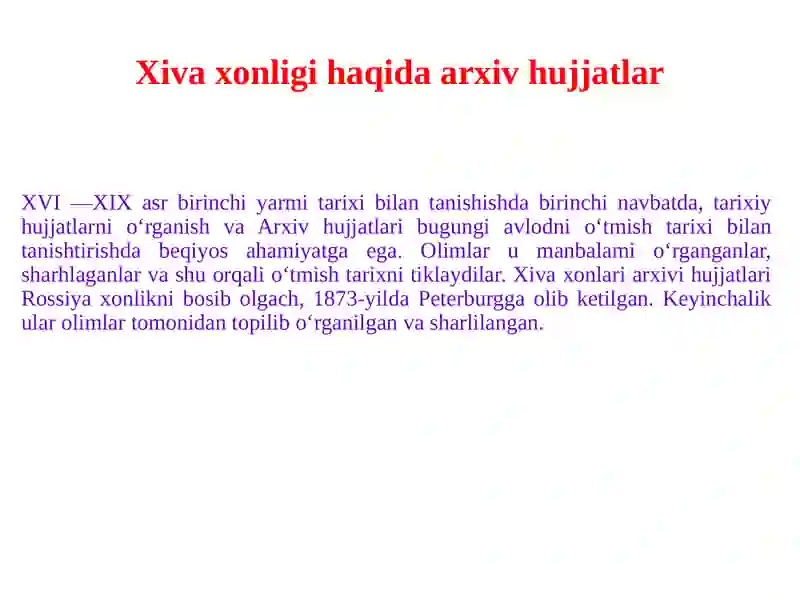 Xiva xonligi haqida arxiv hujjatlar

XVI —XIX asr birinchi yarmi tarixi bilan tanishishda birinchi navbatda, tarixiy hujjatlarni o‘rganish va Arxiv hujjatlari bugungi avlodni o‘tmish tarixi bilan tanishtirishda beqiyos ahamiyatga ega. Olimlar u manbalami o‘rganganlar, sharhlaganlar va shu orqali o‘tmish tarixni tiklaydilar. Xiva xonlari arxivi hujjatlari Rossiya xonlikni bosib olgach, 1873-yilda Peterburgga olib ketilgan. Keyinchalik ular olimlar tomonidan topilib o‘rganilgan va sharlilangan.